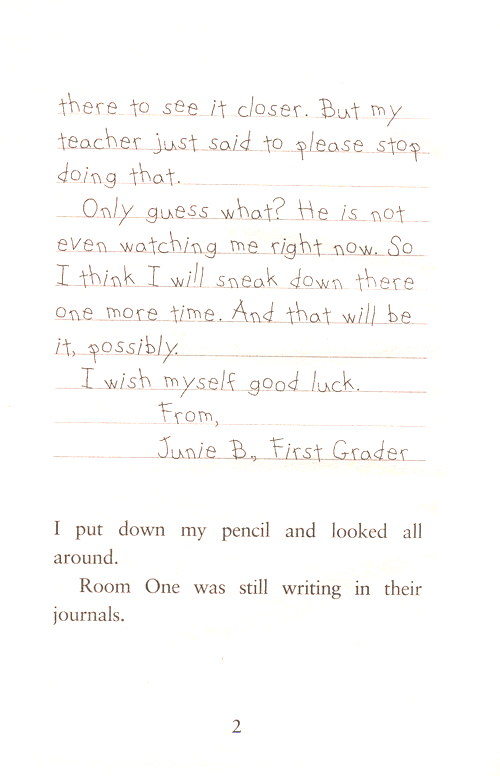 there to see it closer. But my teacher just said to please stop doing that.

Only guess what? He is not even watching me right now. So I think I will sneak down there one more time. And that will be it, possibly.

I wish myself good luck.

From,

Junie B., First Grader

I put down my pencil and looked all around.

Room One was still writing in their journals.

2